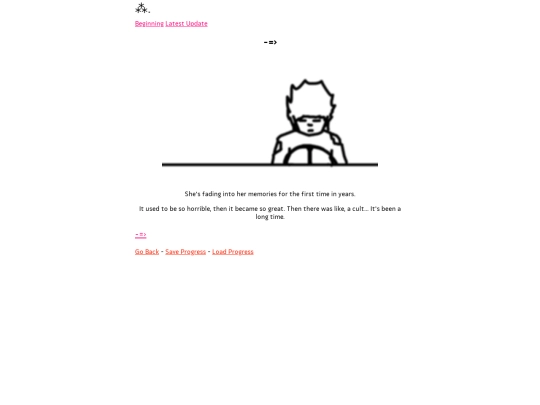 ⁂.

Beginning Latest Update

-=>

She's fading into her memories for the first time in years.

It used to be so horrible, then it became so great. Then there was like, a cult... It's been a long time.

-=>

Go Back - Save Progress - Load Progress